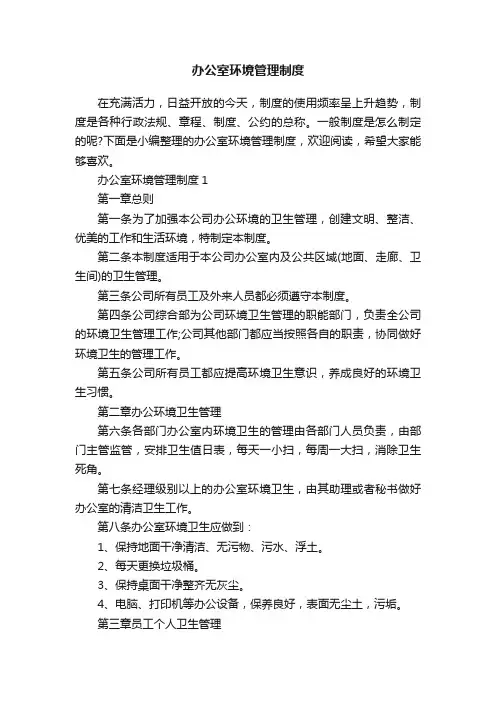 办公室环境管理制度

在充满活力，日益开放的今天，制度的使用频率呈上升趋势，制度是各种行政法规、章程、制度、公约的总称。一般制度是怎么制定的呢?下面是小编整理的办公室环境管理制度，欢迎阅读，希望大家能够喜欢。

办公室环境管理制度 1

第一章总则

第一条为了加强本公司办公环境的卫生管理，创建文明、整洁、优美的工作和生活环境，特制定本制度。

第二条本制度适用于本公司办公室内及公共区域(地面、走廊、卫生间)的卫生管理。

第三条公司所有员工及外来人员都必须遵守本制度。

第四条公司综合部为公司环境卫生管理的职能部门，负责全公司的环境卫生管理工作;公司其他部门都应当按照各自的职责，协同做好环境卫生的管理工作。

第五条公司所有员工都应提高环境卫生意识，养成良好的环境卫生习惯。

第二章办公环境卫生管理

第六条各部门办公室内环境卫生的管理由各部门人员负责，由部门主管监管，安排卫生值日表，每天一小扫，每周一大扫，消除卫生死角。

第七条经理级别以上的办公室环境卫生，由其助理或者秘书做好办公室的清洁卫生工作。

第八条办公室环境卫生应做到：

1、保持地面干净清洁、无污物、污水、浮土。

2、每天更换垃圾桶。

3、保持桌面干净整齐无灰尘。

4、电脑、打印机等办公设备，保养良好，表面无尘土，污垢。

第三章员工个人卫生管理